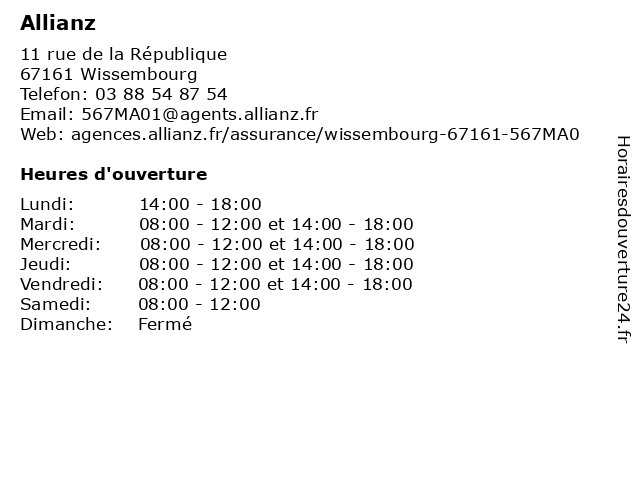 Allianz

11 rue de la République
67161 Wissembourg
Telefon: 03 88 54 87 54
Email: 567MA01@agents.allianz.fr
Web: agences.allianz.fr/assurance/wissembourg-67161-567MA0

Heures d'ouverture

| | |
|---|---|
| Lundi: | 14:00 - 18:00 |
| Mardi: | 08:00 - 12:00 et 14:00 - 18:00 |
| Mercredi: | 08:00 - 12:00 et 14:00 - 18:00 |
| Jeudi: | 08:00 - 12:00 et 14:00 - 18:00 |
| Vendredi: | 08:00 - 12:00 et 14:00 - 18:00 |
| Samedi: | 08:00 - 12:00 |
| Dimanche: | Fermé |

Horairesdouverture24.fr